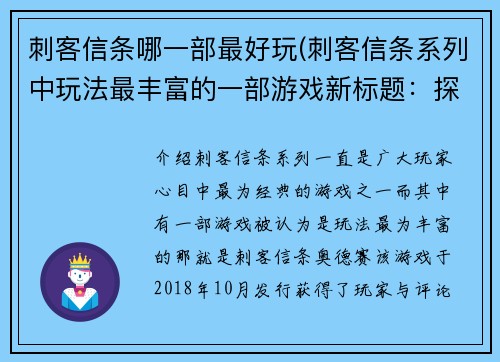 刺客信条哪一部最好玩(刺客信条系列中玩法最丰富的一部游戏新标题：探

介绍刺客信条系列一直是广大玩家心目中最为经典的游戏之一而其中有一部游戏被认为是玩法最为丰富的那就是刺客信条奥德赛该游戏于2018年10月发行获得了玩家与评论